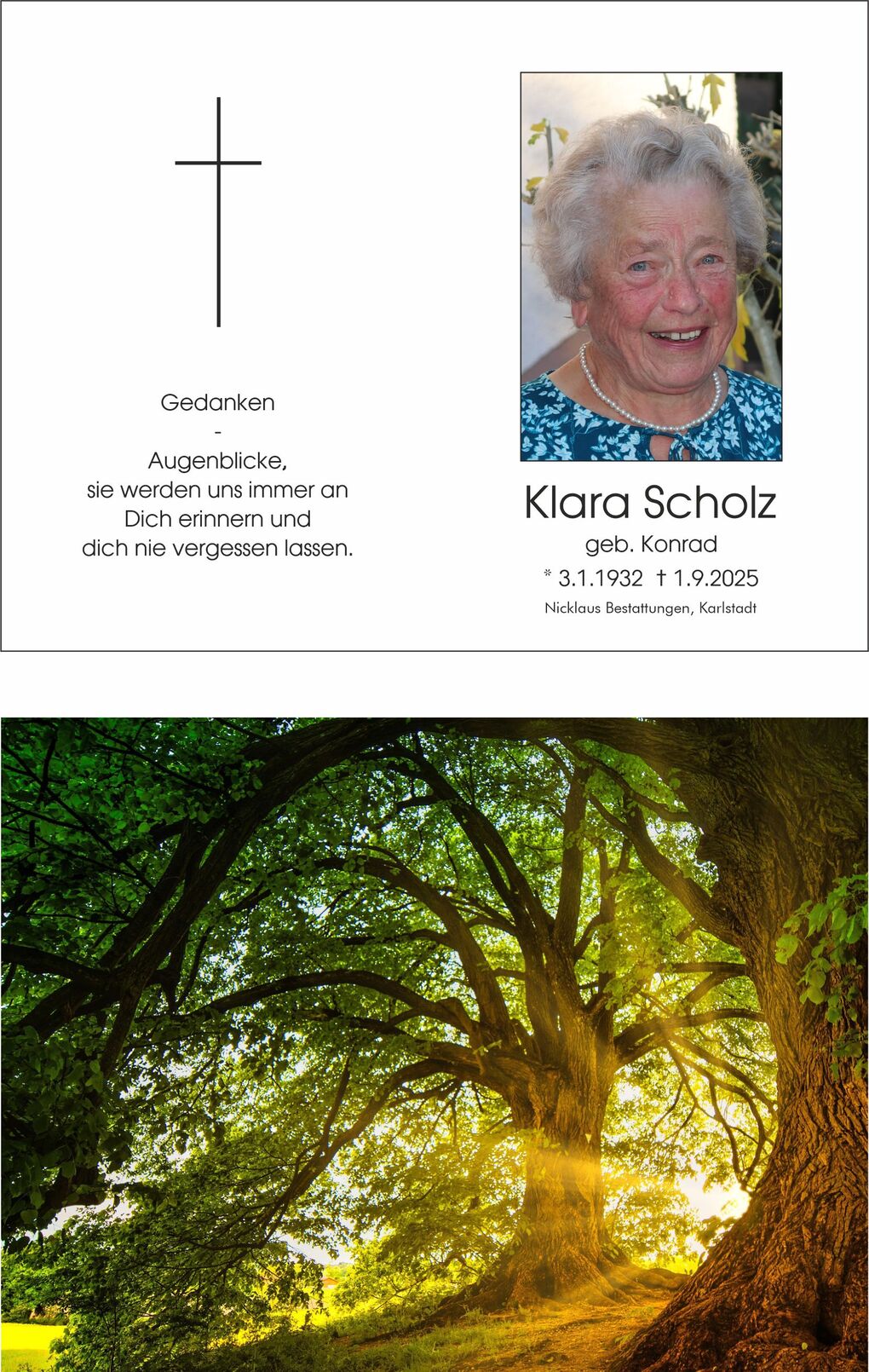 Gedanken
-
Augenblicke,
sie werden uns immer an
Dich erinnern und
dich nie vergessen lassen.

Klara Scholz
geb. Konrad
* 3.1.1932 † 1.9.2025
Nicklaus Bestattungen, Karlstadt